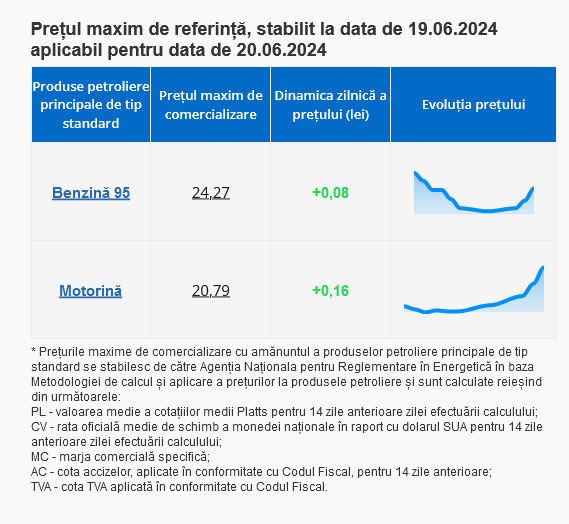 Prețul maxim de referință, stabilit la data de 19.06.2024 aplicabil pentru data de 20.06.2024

| Produse petroliere principale de tip standard | Prețul maxim de comercializare | Dinamica zilnică a prețului (lei) | Evoluția prețului |
|---|---|---|---|
| Benzină 95 | 24,27 | +0,08 | |
| Motorină | 20,79 | +0,16 | |

* Prețurile maxime de comercializare cu amănuntul a produselor petroliere principale de tip standard se stabilesc de către Agenția Naționala pentru Reglementare în Energetică în baza Metodologiei de calcul și aplicare a prețurilor la produsele petroliere și sunt calculate reieșind din următoarele:
PL - valoarea medie a cotațiilor medii Platts pentru 14 zile anterioare zilei efectuării calculului;
CV - rata oficială medie de schimb a monedei naționale în raport cu dolarul SUA pentru 14 zile anterioare zilei efectuării calculului;
MC - marja comercială specifică;
AC - cota accizelor, aplicate în conformitate cu Codul Fiscal, pentru 14 zile anterioare;
TVA - cota TVA aplicată în conformitate cu Codul Fiscal.